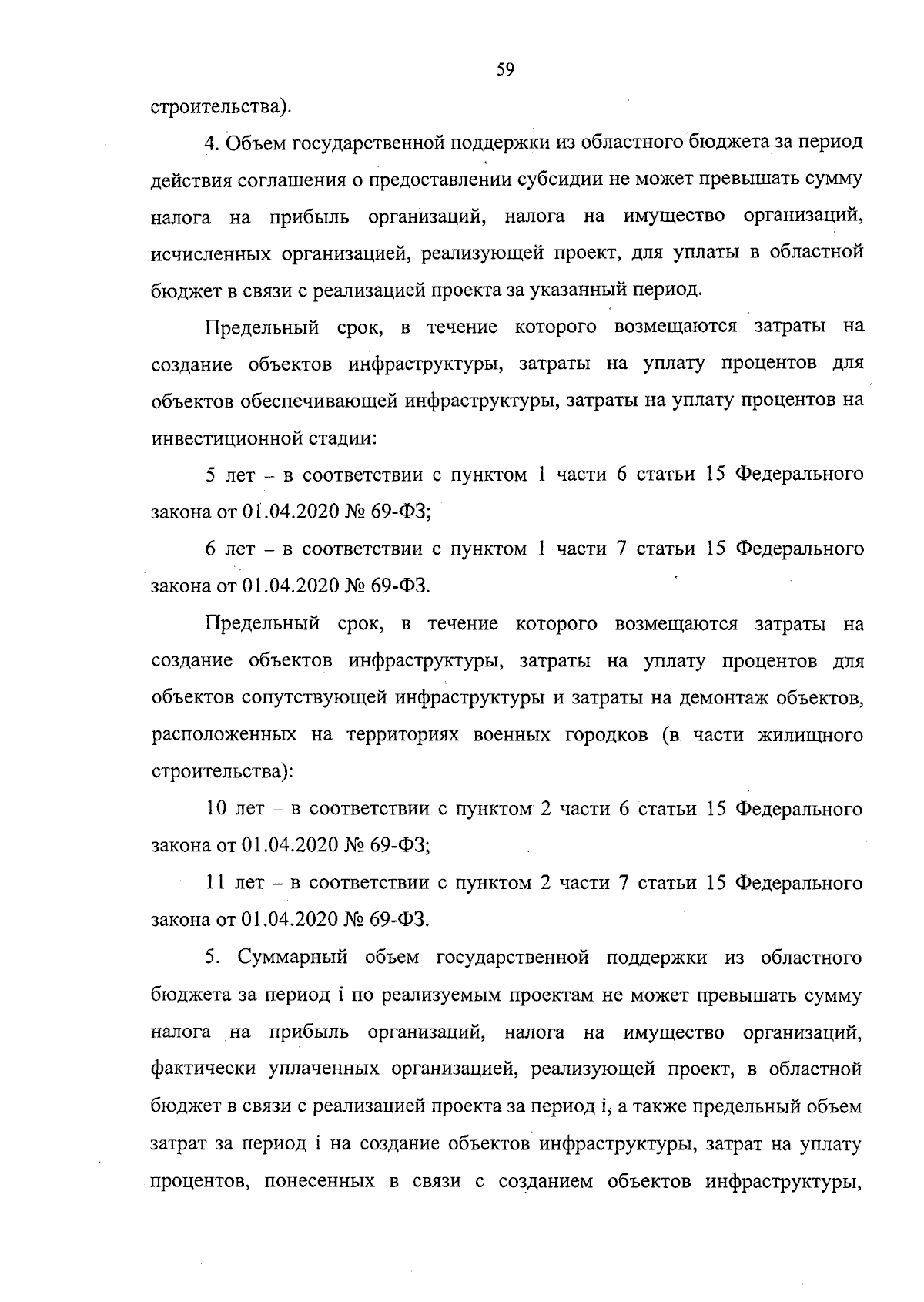 59

строительства).

4. Объем государственной поддержки из областного бюджета за период действия соглашения о предоставлении субсидии не может превышать сумму налога на прибыль организаций, налога на имущество организаций, исчисленных организацией, реализующей проект, для уплаты в областной бюджет в связи с реализацией проекта за указанный период.

Предельный срок, в течение которого возмещаются затраты на создание объектов инфраструктуры, затраты на уплату процентов для объектов обеспечивающей инфраструктуры, затраты на уплату процентов на инвестиционной стадии:

5 лет – в соответствии с пунктом 1 части 6 статьи 15 Федерального закона от 01.04.2020 № 69-ФЗ;

6 лет – в соответствии с пунктом 1 части 7 статьи 15 Федерального закона от 01.04.2020 № 69-ФЗ.

Предельный срок, в течение которого возмещаются затраты на создание объектов инфраструктуры, затраты на уплату процентов для объектов сопутствующей инфраструктуры и затраты на демонтаж объектов, расположенных на территориях военных городков (в части жилищного строительства):

10 лет – в соответствии с пунктом 2 части 6 статьи 15 Федерального закона от 01.04.2020 № 69-ФЗ;

11 лет – в соответствии с пунктом 2 части 7 статьи 15 Федерального закона от 01.04.2020 № 69-ФЗ.

5. Суммарный объем государственной поддержки из областного бюджета за период i по реализуемым проектам не может превышать сумму налога на прибыль организаций, налога на имущество организаций, фактически уплаченных организацией, реализующей проект, в областной бюджет в связи с реализацией проекта за период i, а также предельный объем затрат за период i на создание объектов инфраструктуры, затрат на уплату процентов, понесенных в связи с созданием объектов инфраструктуры,